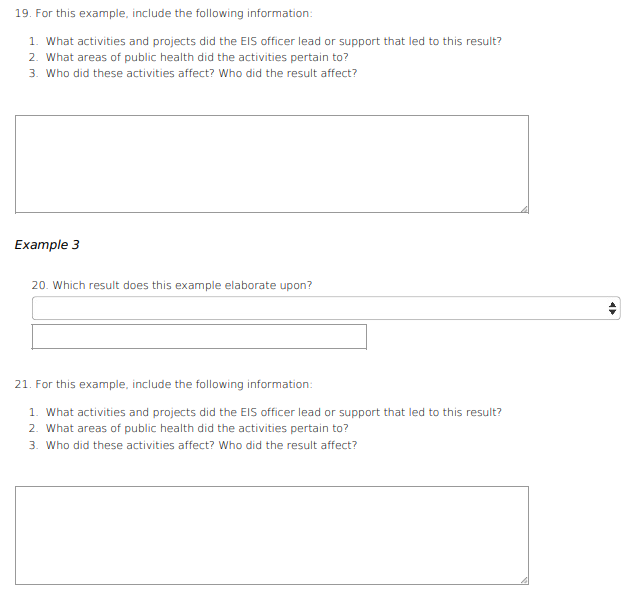 19. For this example, include the following information:

1. What activities and projects did the EIS officer lead or support that led to this result?
2. What areas of public health did the activities pertain to?
3. Who did these activities affect? Who did the result affect?

Example 3

20. Which result does this example elaborate upon?

21. For this example, include the following information:

1. What activities and projects did the EIS officer lead or support that led to this result?
2. What areas of public health did the activities pertain to?
3. Who did these activities affect? Who did the result affect?